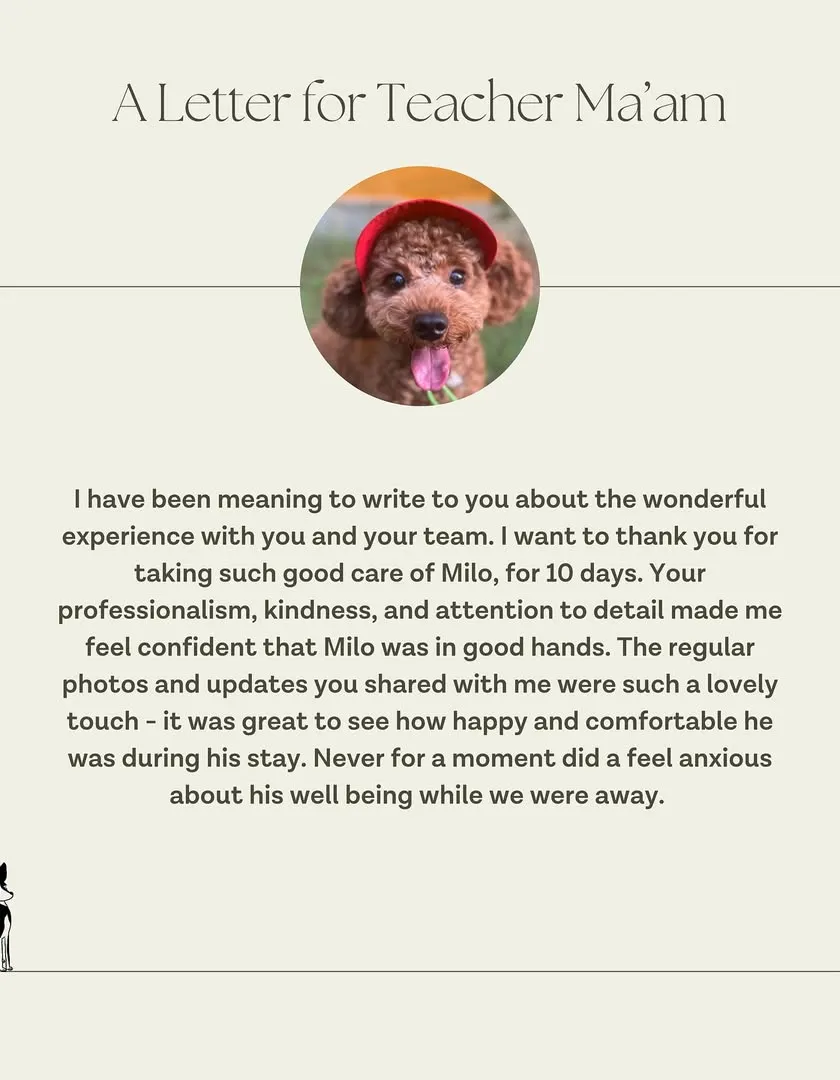 A Letter for Teacher Ma'am

I have been meaning to write to you about the wonderful experience with you and your team. I want to thank you for taking such good care of Milo, for 10 days. Your professionalism, kindness, and attention to detail made me feel confident that Milo was in good hands. The regular photos and updates you shared with me were such a lovely touch - it was great to see how happy and comfortable he was during his stay. Never for a moment did a feel anxious about his well being while we were away.